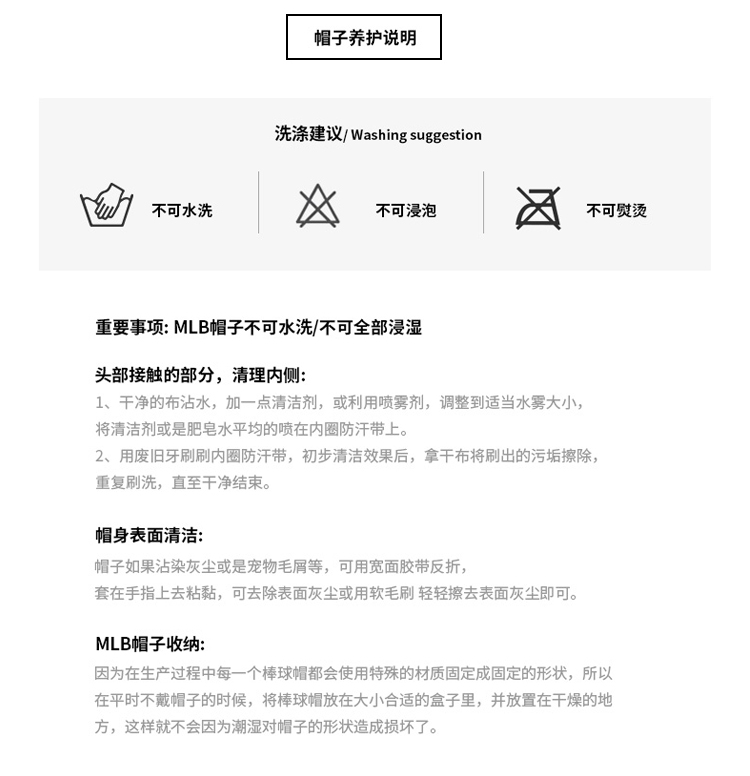 帽子养护说明

洗涤建议/ Washing suggestion

不可水洗

不可浸泡

不可熨烫

重要事项: MLB帽子不可水洗/不可全部浸湿

头部接触的部分，清理内侧:
1、干净的布沾水，加一点清洁剂，或利用喷雾剂，调整到适当水雾大小，将清洁剂或是肥皂水平均的喷在内圈防汗带上。
2、用废旧牙刷刷内圈防汗带，初步清洁效果后，拿干布将刷出的污垢擦除，重复刷洗，直至干净结束。

帽身表面清洁:
帽子如果沾染灰尘或是宠物毛屑等，可用宽面胶带反折，套在手指上去粘黏，可去除表面灰尘或用软毛刷 轻轻擦去表面灰尘即可。

MLB帽子收纳:
因为在生产过程中每一个棒球帽都会使用特殊的材质固定成固定的形状，所以在平时不戴帽子的时候，将棒球帽放在大小合适的盒子里，并放置在干燥的地方，这样就不会因为潮湿对帽子的形状造成损坏了。